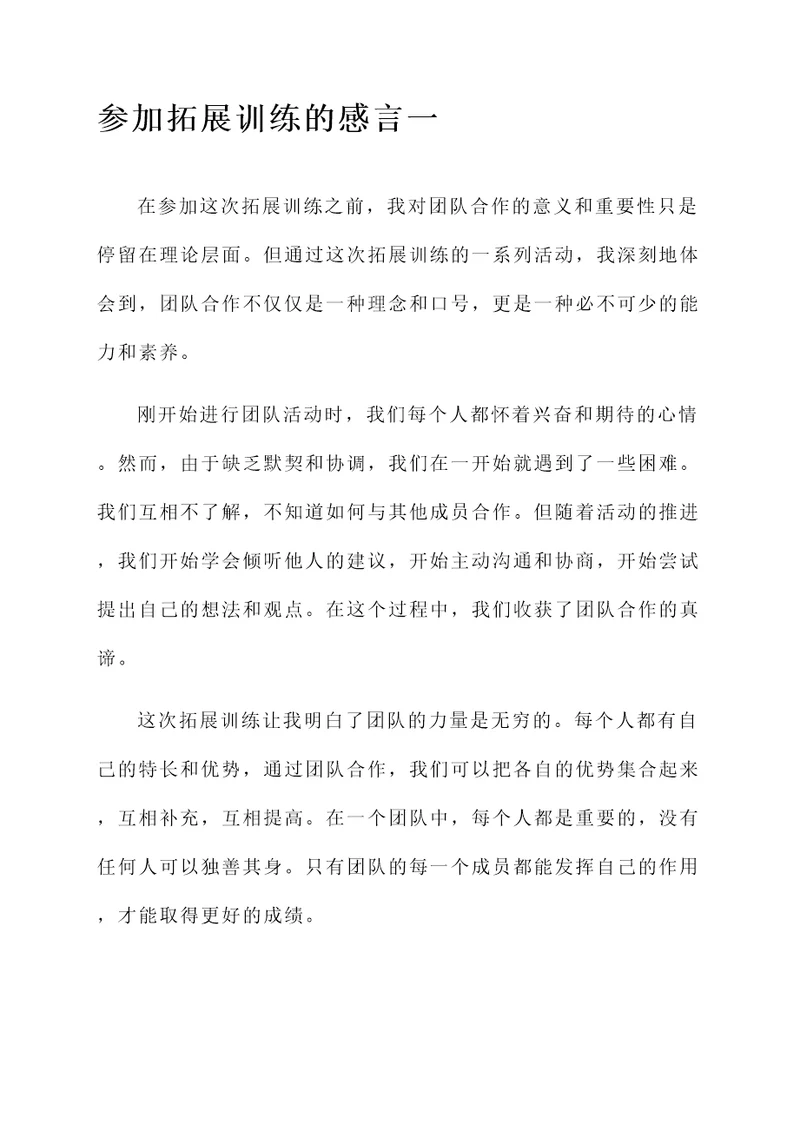 参加拓展训练的感言一

在参加这次拓展训练之前，我对团队合作的意义和重要性只是停留在理论层面。但通过这次拓展训练的一系列活动，我深刻地体会到，团队合作不仅仅是一种理念和口号，更是一种必不可少的能力和素养。

刚开始进行团队活动时，我们每个人都怀着兴奋和期待的心情。然而，由于缺乏默契和协调，我们在一开始就遇到了一些困难。我们互相不了解，不知道如何与其他成员合作。但随着活动的推进，我们开始学会倾听他人的建议，开始主动沟通和协商，开始尝试提出自己的想法和观点。在这个过程中，我们收获了团队合作的真谛。

这次拓展训练让我明白了团队的力量是无穷的。每个人都有自己的特长和优势，通过团队合作，我们可以把各自的优势集合起来，互相补充，互相提高。在一个团队中，每个人都是重要的，没有任何人可以独善其身。只有团队的每一个成员都能发挥自己的作用，才能取得更好的成绩。